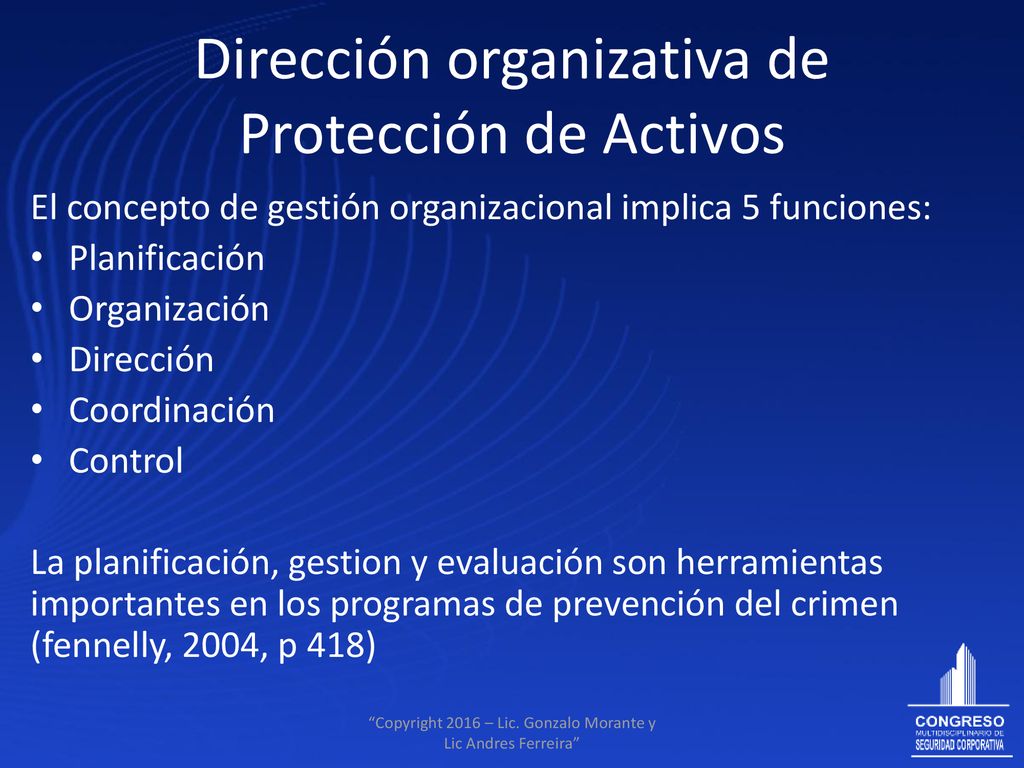 Dirección organizativa de Protección de Activos

El concepto de gestión organizacional implica 5 funciones:
• Planificación
• Organización
• Dirección
• Coordinación
• Control

La planificación, gestion y evaluación son herramientas importantes en los programas de prevención del crimen (fennelly, 2004, p 418)

"Copyright 2016 – Lic. Gonzalo Morante y Lic Andres Ferreira"

CONGRESO
MULTIDISCIPLINARIO DE
SEGURIDAD CORPORATIVA